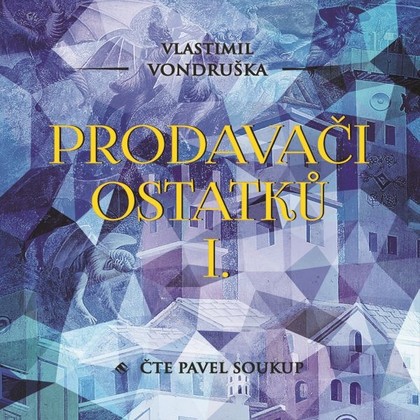 VLASTIMIL
VONDRUŠKA

PRODAVAČI
OSTATKŮ
I.

ČTE PAVEL SOUKUP